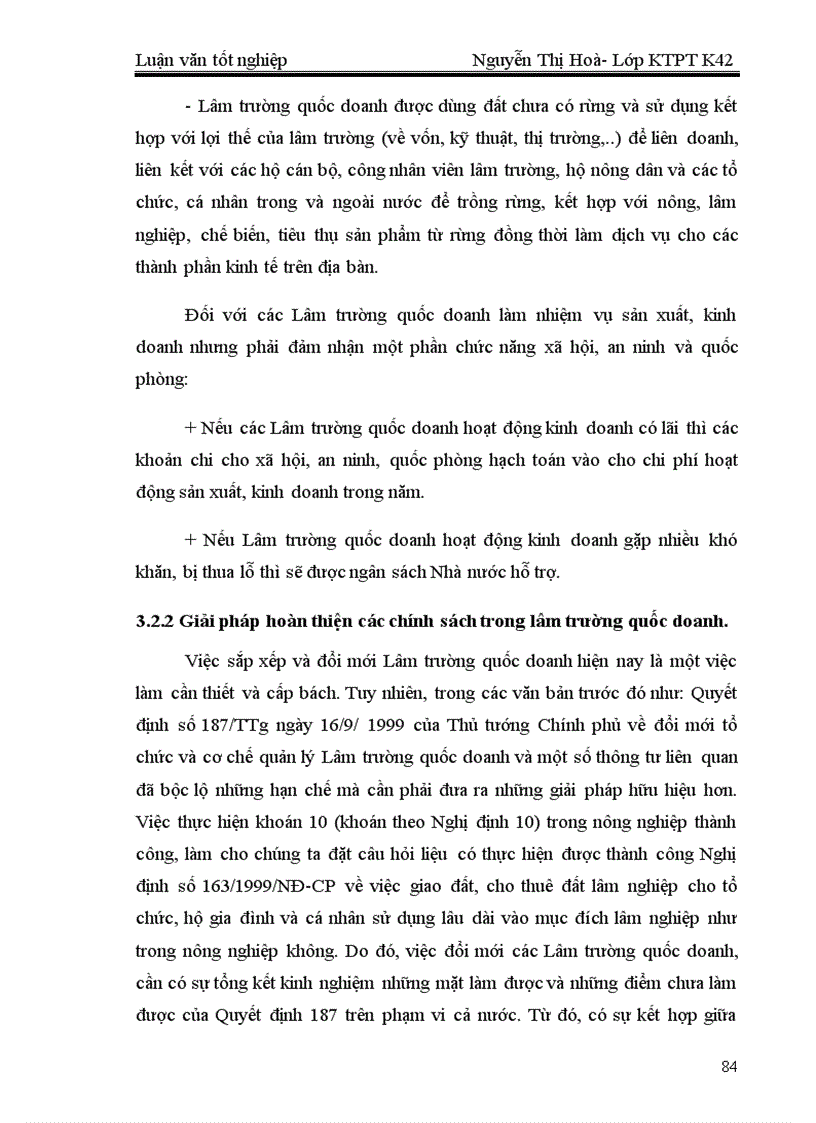 Luận văn tốt nghiệp Nguyễn Thị Hoà- Lớp KTPT K42

- Lâm trường quốc doanh được dùng đất chưa có rừng và sử dụng kết hợp với lợi thế của lâm trường (về vốn, kỹ thuật, thị trường,..) để liên doanh, liên kết với các hộ cán bộ, công nhân viên lâm trường, hộ nông dân và các tổ chức, cá nhân trong và ngoài nước để trồng rừng, kết hợp với nông, lâm nghiệp, chế biến, tiêu thụ sản phẩm từ rừng đồng thời làm dịch vụ cho các thành phần kinh tế trên địa bàn.

Đối với các Lâm trường quốc doanh làm nhiệm vụ sản xuất, kinh doanh nhưng phải đảm nhận một phần chức năng xã hội, an ninh và quốc phòng:

+ Nếu các Lâm trường quốc doanh hoạt động kinh doanh có lãi thì các khoản chi cho xã hội, an ninh, quốc phòng hạch toán vào cho chi phí hoạt động sản xuất, kinh doanh trong năm.

+ Nếu Lâm trường quốc doanh hoạt động kinh doanh gặp nhiều khó khăn, bị thua lỗ thì sẽ được ngân sách Nhà nước hỗ trợ.

3.2.2 Giải pháp hoàn thiện các chính sách trong lâm trường quốc doanh.

Việc sắp xếp và đổi mới Lâm trường quốc doanh hiện nay là một việc làm cần thiết và cấp bách. Tuy nhiên, trong các văn bản trước đó như: Quyết định số 187/TTg ngày 16/9/ 1999 của Thủ tướng Chính phủ về đổi mới tổ chức và cơ chế quản lý Lâm trường quốc doanh và một số thông tư liên quan đã bộc lộ những hạn chế mà cần phải đưa ra những giải pháp hữu hiệu hơn. Việc thực hiện khoán 10 (khoán theo Nghị định 10) trong nông nghiệp thành công, làm cho chúng ta đặt câu hỏi liệu có thực hiện được thành công Nghị định số 163/1999/NĐ-CP về việc giao đất, cho thuê đất lâm nghiệp cho tổ chức, hộ gia đình và cá nhân sử dụng lâu dài vào mục đích lâm nghiệp như trong nông nghiệp không. Do đó, việc đổi mới các Lâm trường quốc doanh, cần có sự tổng kết kinh nghiệm những mặt làm được và những điểm chưa làm được của Quyết định 187 trên phạm vi cả nước. Từ đó, có sự kết hợp giữa

84